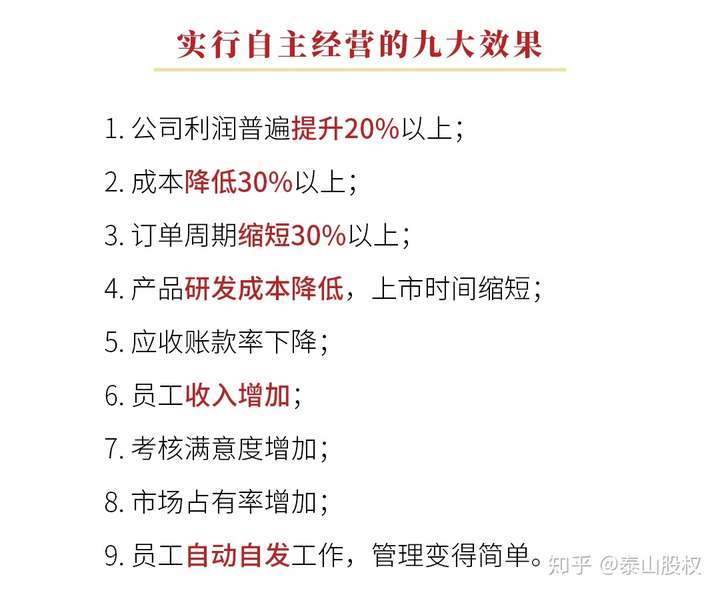 实行自主经营的九大效果

1. 公司利润普遍提升20%以上；

2. 成本降低30%以上；

3. 订单周期缩短30%以上；

4. 产品研发成本降低，上市时间缩短；

5. 应收账款率下降；

6. 员工收入增加；

7. 考核满意度增加；

8. 市场占有率增加；

9. 员工自动自发工作，管理变得简单。

知乎 @泰山股权